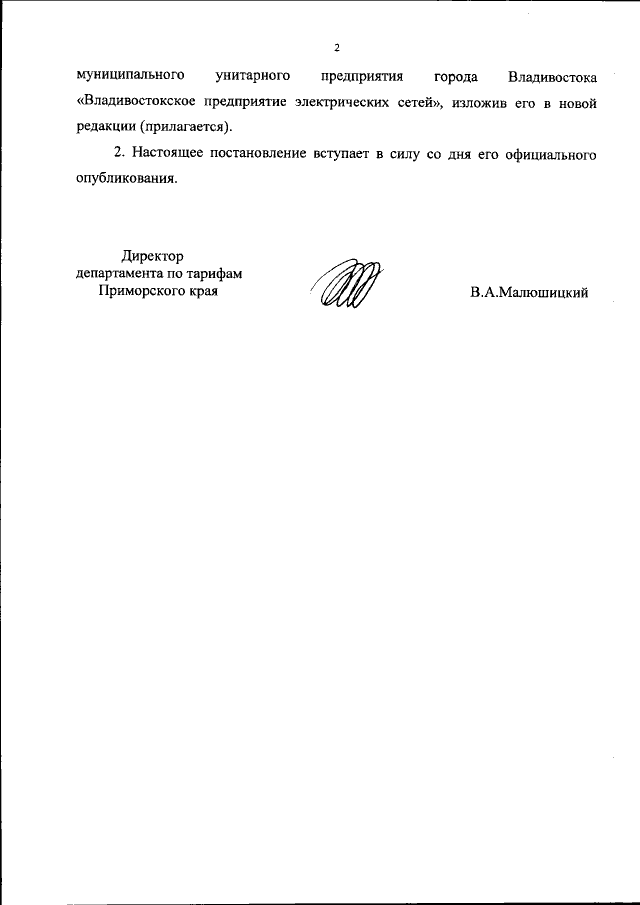 2

муниципального унитарного предприятия города Владивостока «Владивостокское предприятие электрических сетей», изложив его в новой редакции (прилагается).

2. Настоящее постановление вступает в силу со дня его официального опубликования.

Директор
департамента по тарифам
Приморского края

В.А.Малюшицкий